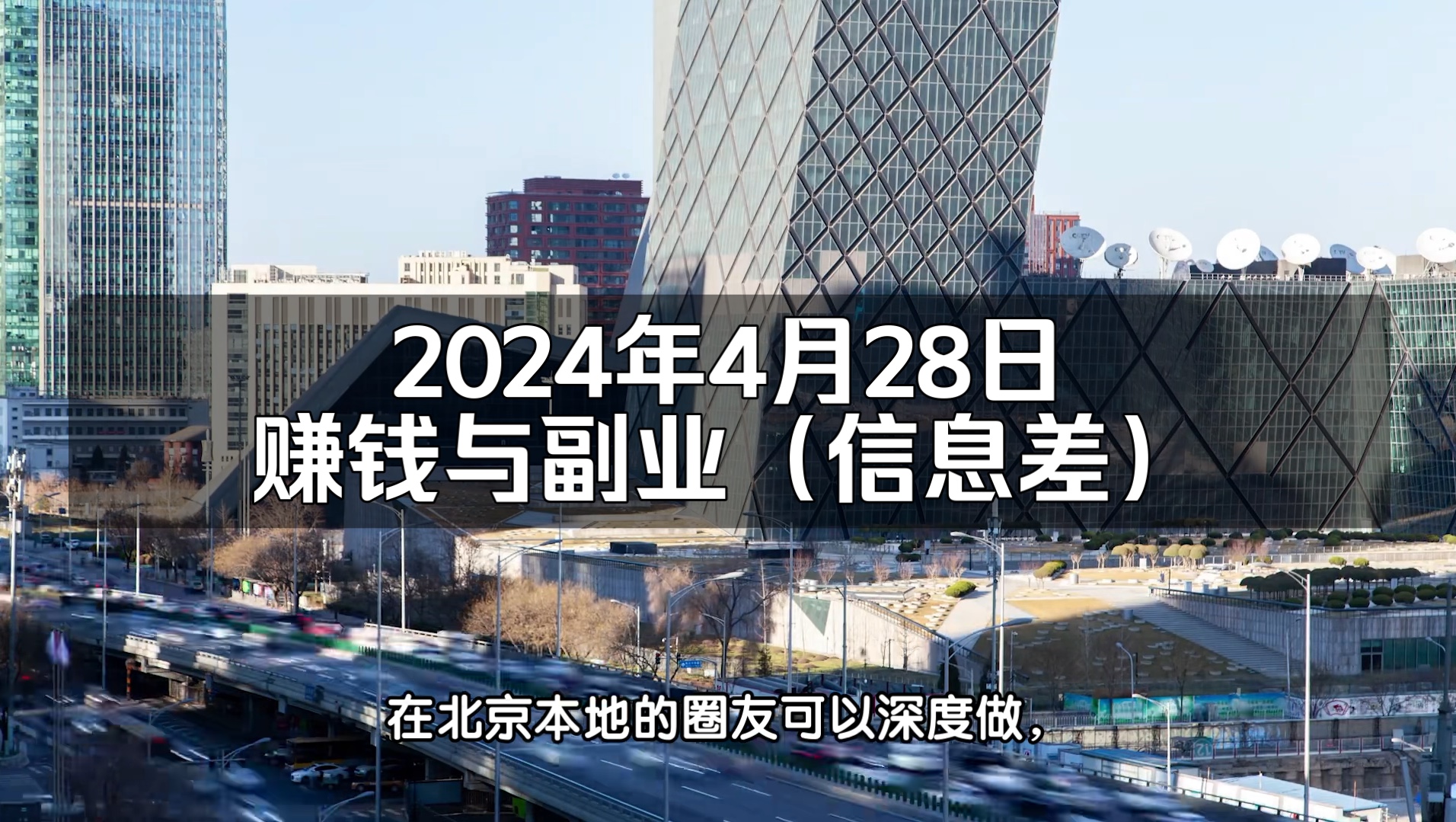 2024年4月28日
赚钱与副业（信息差）

在北京本地的圈友可以深度做，